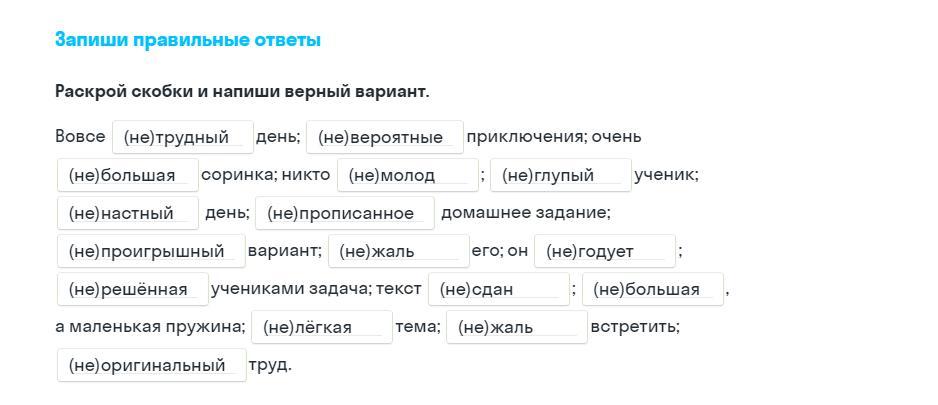 Запиши правильные ответы

Раскрой скобки и напиши верный вариант.

Вовсе (не)трудный день; (не)вероятные приключения; очень (не)большая соринка; никто (не)молод ; (не)глупый ученик; (не)настный день; (не)прописанное домашнее задание; (не)проигрышный вариант; (не)жаль его; он (не)годует ; (не)решённая учениками задача; текст (не)сдан ; (не)большая , а маленькая пружина; (не)лёгкая тема; (не)жаль встретить; (не)оригинальный труд.